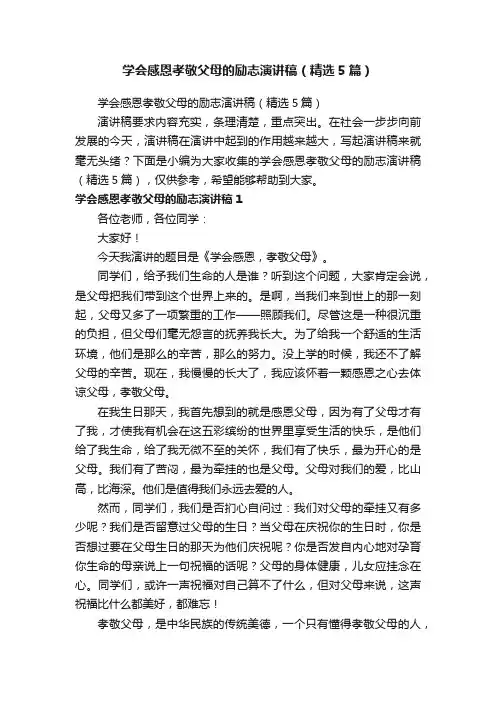 学会感恩孝敬父母的励志演讲稿（精选5篇）

学会感恩孝敬父母的励志演讲稿（精选5篇）

演讲稿要求内容充实，条理清楚，重点突出。在社会一步步向前发展的今天，演讲稿在演讲中起到的作用越来越大，写起演讲稿来就毫无头绪？下面是小编为大家收集的学会感恩孝敬父母的励志演讲稿（精选5篇），仅供参考，希望能够帮助到大家。

学会感恩孝敬父母的励志演讲稿1

各位老师，各位同学：

大家好！

今天我演讲的题目是《学会感恩，孝敬父母》。

同学们，给予我们生命的人是谁？听到这个问题，大家肯定会说，是父母把我们带到这个世界上来的。是啊，当我们来到世上的那一刻起，父母又多了一项繁重的工作——照顾我们。尽管这是一种很沉重的负担，但父母们毫无怨言的抚养我长大。为了给我一个舒适的生活环境，他们是那么的辛苦，那么的努力。没上学的时候，我还不了解父母的辛苦。现在，我慢慢的长大了，我应该怀着一颗感恩之心去体谅父母，孝敬父母。

在我生日那天，我首先想到的就是感恩父母，因为有了父母才有了我，才使我有机会在这五彩缤纷的世界里享受生活的快乐，是他们给了我生命，给了我无微不至的关怀，我们有了快乐，最为开心的是父母。我们有了苦闷，最为牵挂的也是父母。父母对我们的爱，比山高，比海深。他们是值得我们永远去爱的人。

然而，同学们，我们是否扪心自问过：我们对父母的牵挂又有多少呢？我们是否留意过父母的生日？当父母在庆祝你的生日时，你是否想过要在父母生日的那天为他们庆祝呢？你是否发自内心地对孕育你生命的母亲说上一句祝福的话呢？父母的身体健康，儿女应挂念在心。同学们，或许一声祝福对自己算不了什么，但对父母来说，这声祝福比什么都美好，都难忘！

孝敬父母，是中华民族的传统美德，一个只有懂得孝敬父母的人，